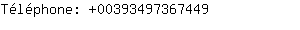 Téléphone: +00393497367449